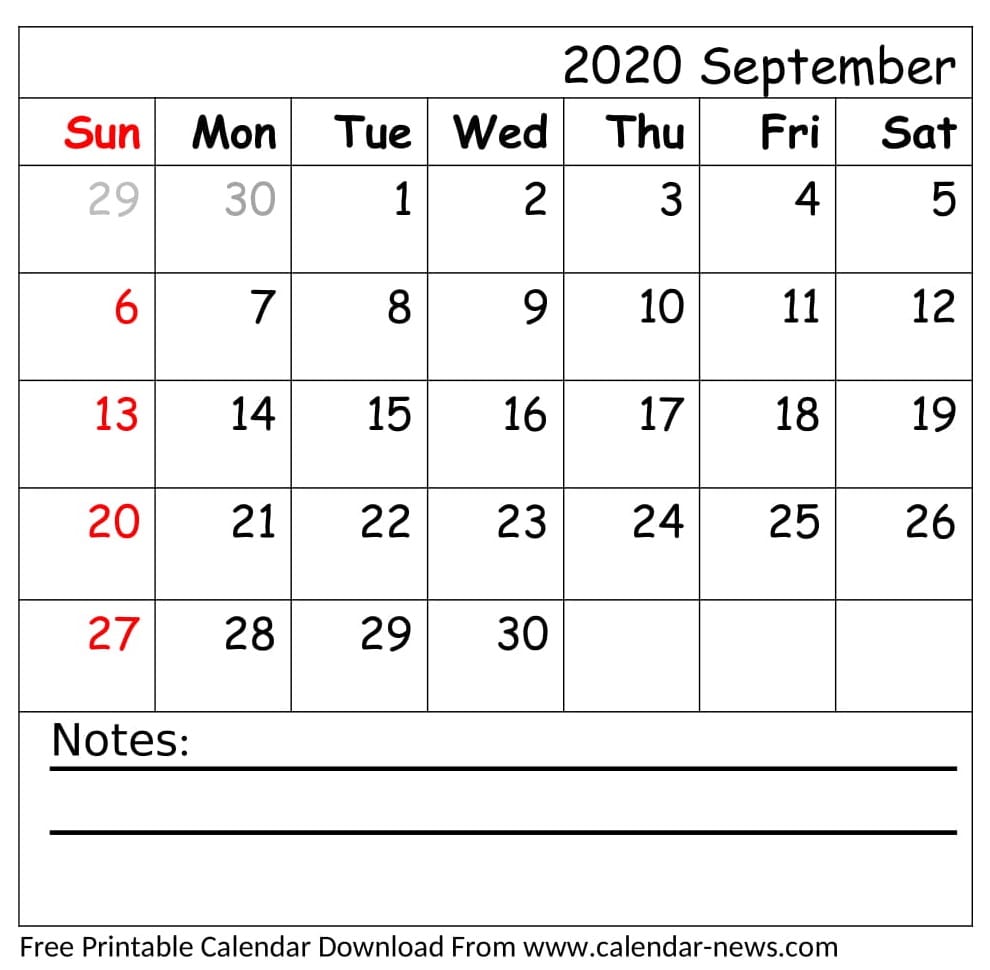 2020 September

| Sun | Mon | Tue | Wed | Thu | Fri | Sat |
|---|---|---|---|---|---|---|
| 29 | 30 | 1 | 2 | 3 | 4 | 5 |
| 6 | 7 | 8 | 9 | 10 | 11 | 12 |
| 13 | 14 | 15 | 16 | 17 | 18 | 19 |
| 20 | 21 | 22 | 23 | 24 | 25 | 26 |
| 27 | 28 | 29 | 30 | | | |

Notes: ____

____

Free Printable Calendar Download From www.calendar-news.com